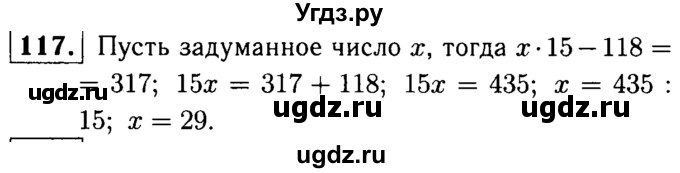 Угдз.ру

117. Пусть задуманное число $x$, тогда $x \cdot 15 - 118 = 317$; $15x = 317 + 118$; $15x = 435$; $x = 435 : 15$; $x = 29$.

ugdz.ru ugdz.ru ugdz.ru

ugdz.ru